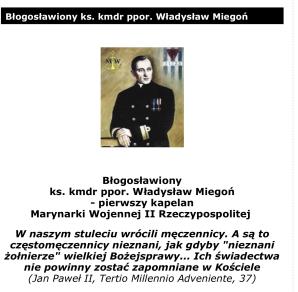 Błogosławiony ks. kmdr ppor. Władysław Miegoń

MW

Błogosławiony
ks. kmdr ppor. Władysław Miegoń
- pierwszy kapelan
Marynarki Wojennej II Rzeczypospolitej

W naszym stuleciu wrócili męczennicy. A są to częstomęczennicy nieznani, jak gdyby "nieznani żołnierze" wielkiej Bożejsprawy... Ich świadectwa nie powinny zostać zapomniane w Kościele
(Jan Paweł II, Tertio Millennio Adveniente, 37)